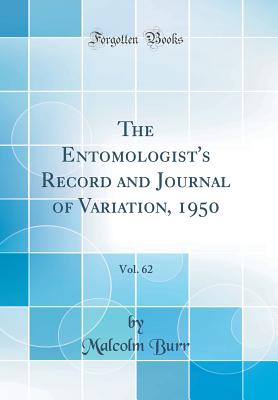 Forgotten Books

The Entomologist's Record and Journal of Variation, 1950

Vol. 62

by
Malcolm Burr